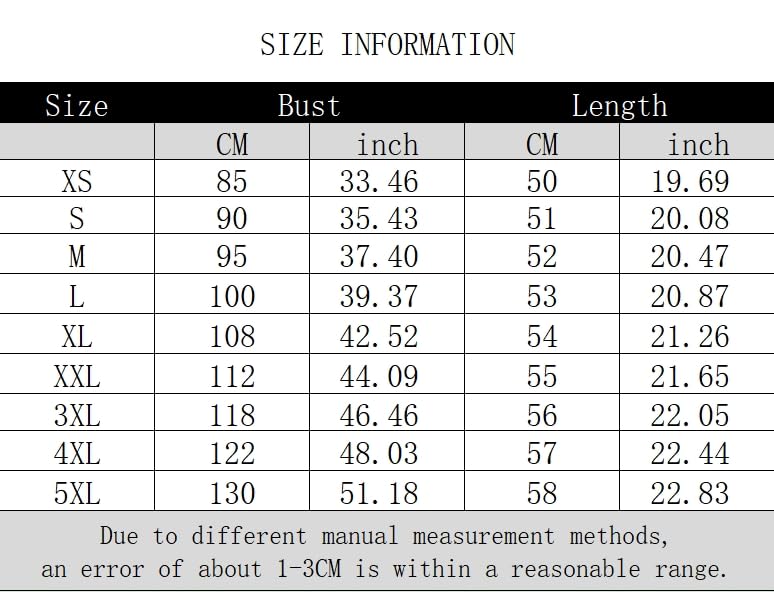 SIZE INFORMATION

| Size | Bust | | Length | |
|---|---|---|---|---|
| | CM | inch | CM | inch |
| XS | 85 | 33.46 | 50 | 19.69 |
| S | 90 | 35.43 | 51 | 20.08 |
| M | 95 | 37.40 | 52 | 20.47 |
| L | 100 | 39.37 | 53 | 20.87 |
| XL | 108 | 42.52 | 54 | 21.26 |
| XXL | 112 | 44.09 | 55 | 21.65 |
| 3XL | 118 | 46.46 | 56 | 22.05 |
| 4XL | 122 | 48.03 | 57 | 22.44 |
| 5XL | 130 | 51.18 | 58 | 22.83 |

Due to different manual measurement methods, an error of about 1-3CM is within a reasonable range.